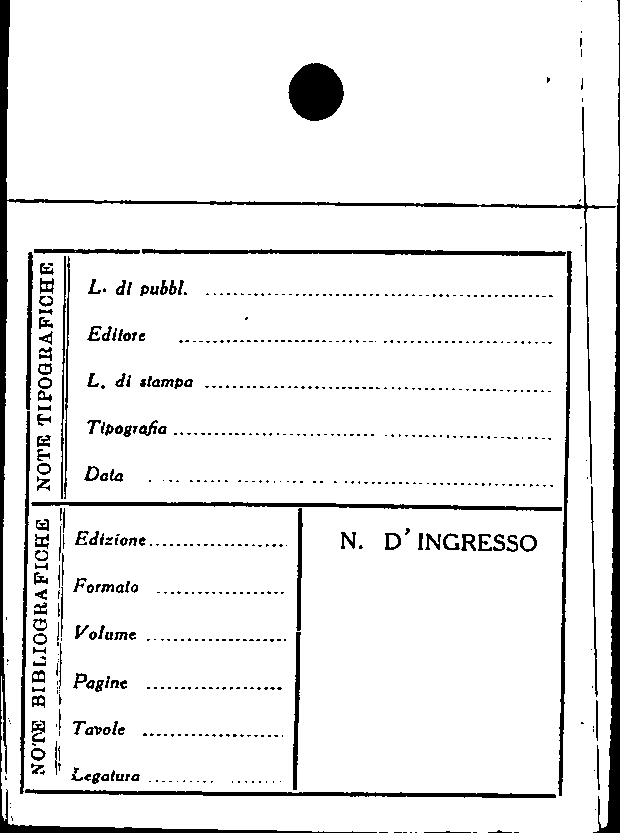 NOTE TIPOGRAFICHE

L. di pubbl. ____

Editore ____

L. di stampa ____

Tipografia ____

Data ____

NOTE BIBLIOGRAFICHE

Edizione ____

Formato ____

Volume ____

Pagine ____

Tavole ____

Legatura ____

N. D'INGRESSO